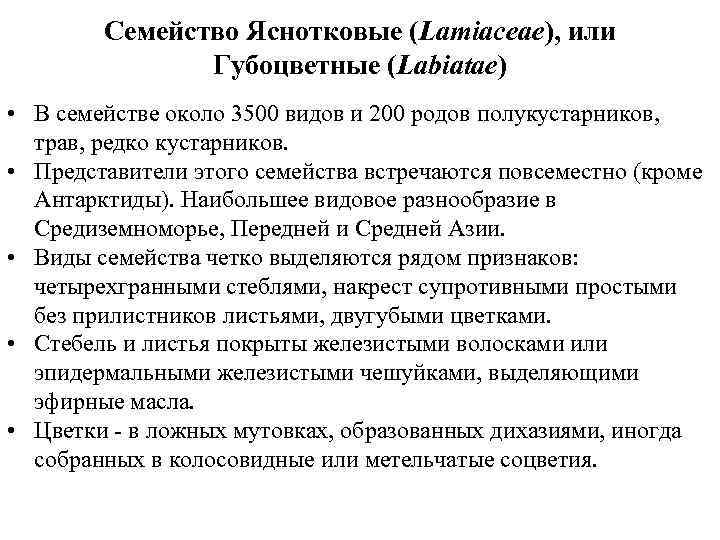 Семейство Яснотковые (Lamiaceae), или Губоцветные (Labiatae)

• В семействе около 3500 видов и 200 родов полукустарников, трав, редко кустарников.
• Представители этого семейства встречаются повсеместно (кроме Антарктиды). Наибольшее видовое разнообразие в Средиземноморье, Передней и Средней Азии.
• Виды семейства четко выделяются рядом признаков: четырехгранными стеблями, накрест супротивными простыми без прилистников листьями, двугубыми цветками.
• Стебель и листья покрыты железистыми волосками или эпидермальными железистыми чешуйками, выделяющими эфирные масла.
• Цветки - в ложных мутовках, образованных дихазиями, иногда собранных в колосовидные или метельчатые соцветия.